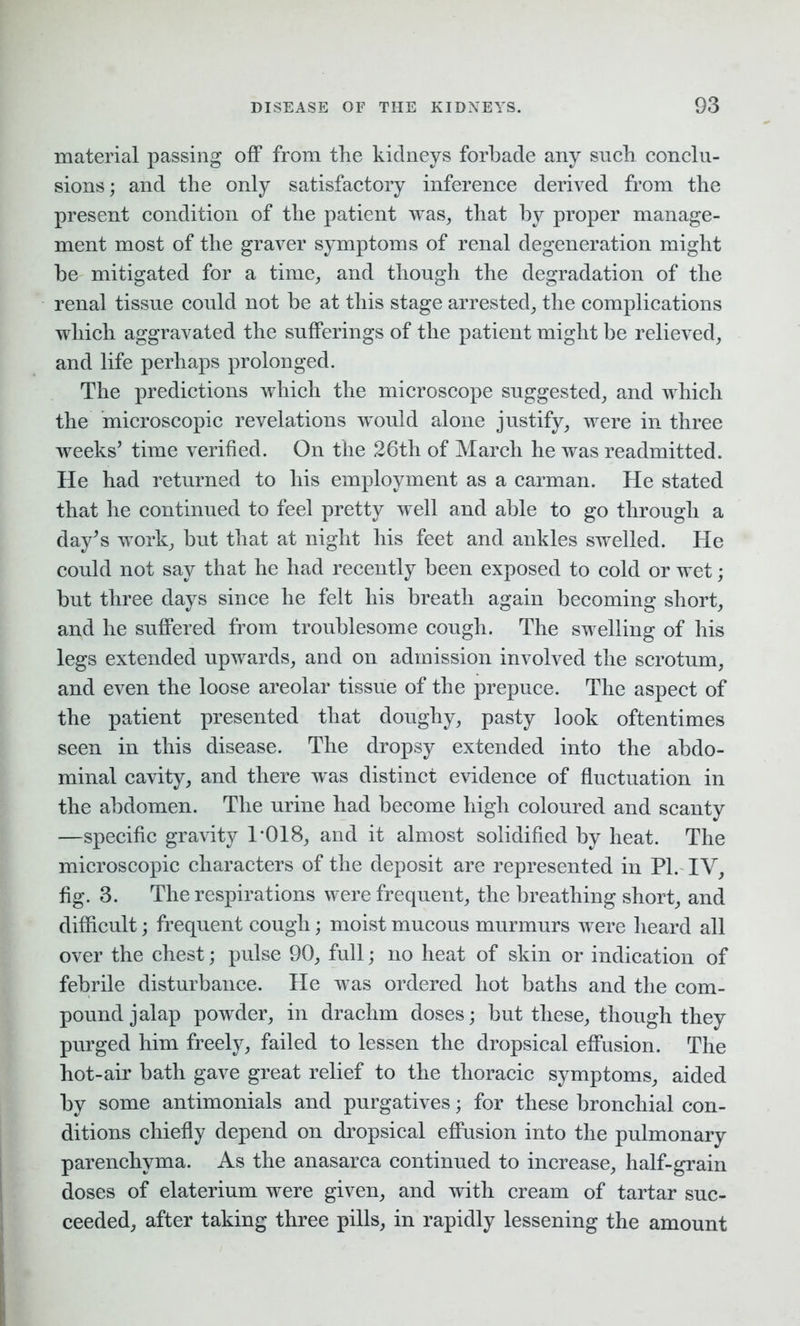 DISEASE OF THE KIDNEYS. 93

material passing off from the kidneys forbade any such conclusions; and the only satisfactory inference derived from the present condition of the patient was, that by proper management most of the graver symptoms of renal degeneration might be mitigated for a time, and though the degradation of the renal tissue could not be at this stage arrested, the complications which aggravated the sufferings of the patient might be relieved, and life perhaps prolonged.

The predictions which the microscope suggested, and which the microscopic revelations would alone justify, were in three weeks' time verified. On the 26th of March he was readmitted. He had returned to his employment as a carman. He stated that he continued to feel pretty well and able to go through a day's work, but that at night his feet and ankles swelled. He could not say that he had recently been exposed to cold or wet; but three days since he felt his breath again becoming short, and he suffered from troublesome cough. The swelling of his legs extended upwards, and on admission involved the scrotum, and even the loose areolar tissue of the prepuce. The aspect of the patient presented that doughy, pasty look oftentimes seen in this disease. The dropsy extended into the abdominal cavity, and there was distinct evidence of fluctuation in the abdomen. The urine had become high coloured and scanty —specific gravity 1·018, and it almost solidified by heat. The microscopic characters of the deposit are represented in Pl. IV, fig. 3. The respirations were frequent, the breathing short, and difficult; frequent cough; moist mucous murmurs were heard all over the chest; pulse 90, full; no heat of skin or indication of febrile disturbance. He was ordered hot baths and the compound jalap powder, in drachm doses; but these, though they purged him freely, failed to lessen the dropsical effusion. The hot-air bath gave great relief to the thoracic symptoms, aided by some antimonials and purgatives; for these bronchial conditions chiefly depend on dropsical effusion into the pulmonary parenchyma. As the anasarca continued to increase, half-grain doses of elaterium were given, and with cream of tartar succeeded, after taking three pills, in rapidly lessening the amount